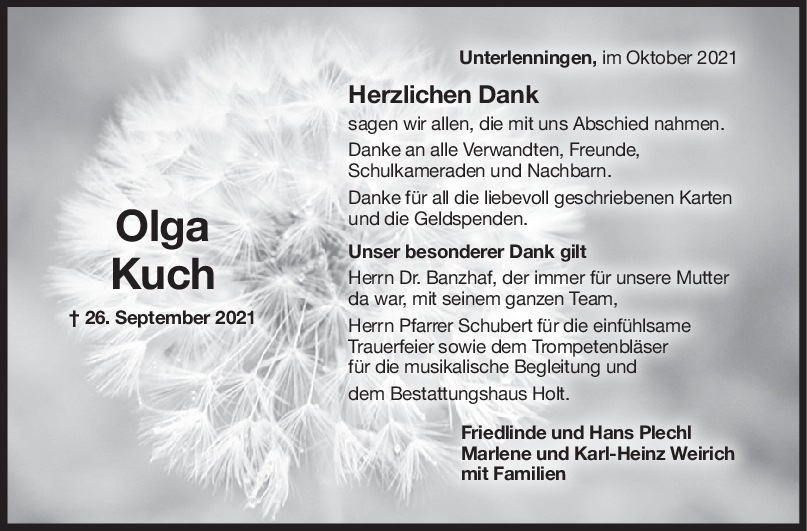 Olga
Kuch

† 26. September 2021

Unterlenningen, im Oktober 2021

Herzlichen Dank

sagen wir allen, die mit uns Abschied nahmen.

Danke an alle Verwandten, Freunde, Schulkameraden und Nachbarn.

Danke für all die liebevoll geschriebenen Karten und die Geldspenden.

Unser besonderer Dank gilt

Herrn Dr. Banzhaf, der immer für unsere Mutter da war, mit seinem ganzen Team,

Herrn Pfarrer Schubert für die einfühlsame Trauerfeier sowie dem Trompetenbläser für die musikalische Begleitung und

dem Bestattungshaus Holt.

Friedlinde und Hans Plechl
Marlene und Karl-Heinz Weirich
mit Familien